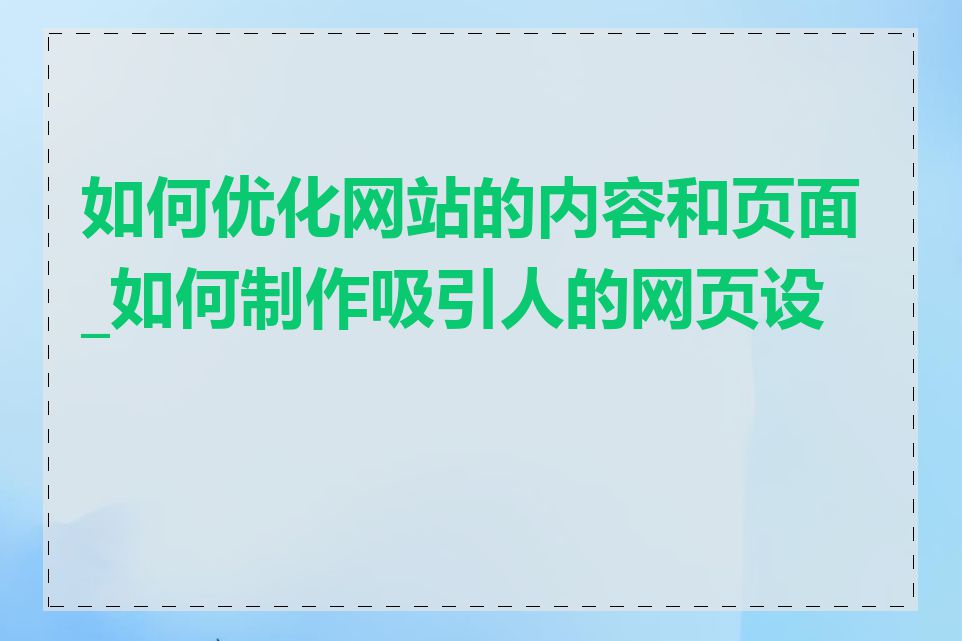 如何优化网站的内容和页面_如何制作吸引人的网页设